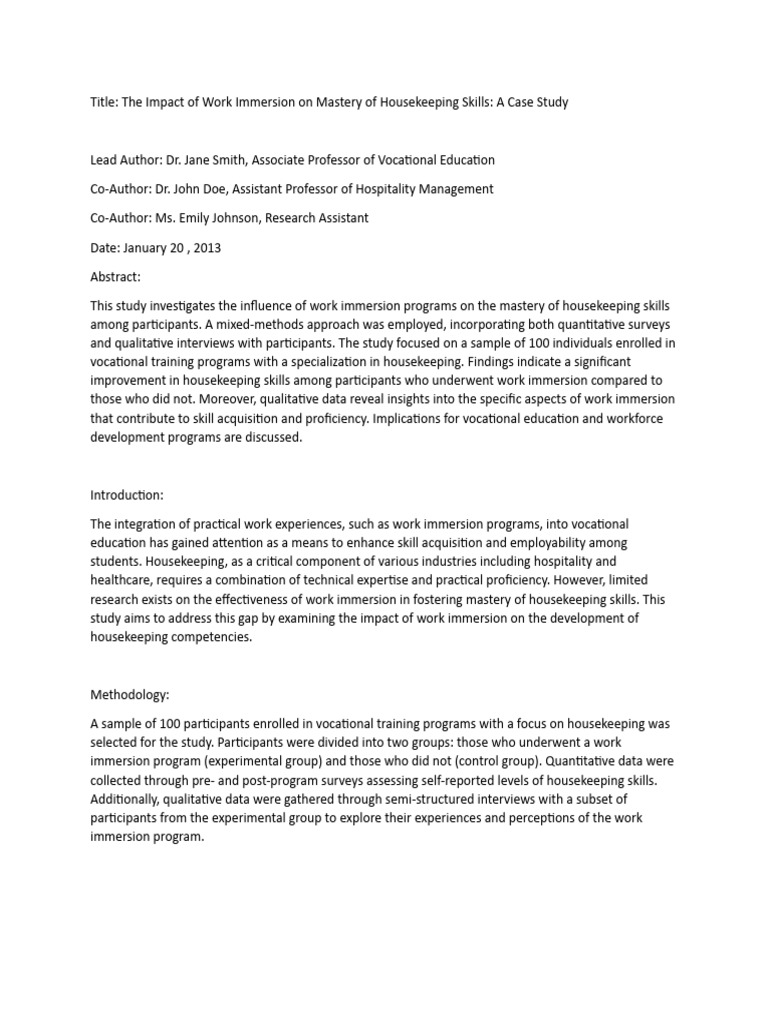 Title: The Impact of Work Immersion on Mastery of Housekeeping Skills: A Case Study

Lead Author: Dr. Jane Smith, Associate Professor of Vocational Education

Co-Author: Dr. John Doe, Assistant Professor of Hospitality Management

Co-Author: Ms. Emily Johnson, Research Assistant

Date: January 20 , 2013

Abstract:

This study investigates the influence of work immersion programs on the mastery of housekeeping skills among participants. A mixed-methods approach was employed, incorporating both quantitative surveys and qualitative interviews with participants. The study focused on a sample of 100 individuals enrolled in vocational training programs with a specialization in housekeeping. Findings indicate a significant improvement in housekeeping skills among participants who underwent work immersion compared to those who did not. Moreover, qualitative data reveal insights into the specific aspects of work immersion that contribute to skill acquisition and proficiency. Implications for vocational education and workforce development programs are discussed.

Introduction:

The integration of practical work experiences, such as work immersion programs, into vocational education has gained attention as a means to enhance skill acquisition and employability among students. Housekeeping, as a critical component of various industries including hospitality and healthcare, requires a combination of technical expertise and practical proficiency. However, limited research exists on the effectiveness of work immersion in fostering mastery of housekeeping skills. This study aims to address this gap by examining the impact of work immersion on the development of housekeeping competencies.

Methodology:

A sample of 100 participants enrolled in vocational training programs with a focus on housekeeping was selected for the study. Participants were divided into two groups: those who underwent a work immersion program (experimental group) and those who did not (control group). Quantitative data were collected through pre- and post-program surveys assessing self-reported levels of housekeeping skills. Additionally, qualitative data were gathered through semi-structured interviews with a subset of participants from the experimental group to explore their experiences and perceptions of the work immersion program.